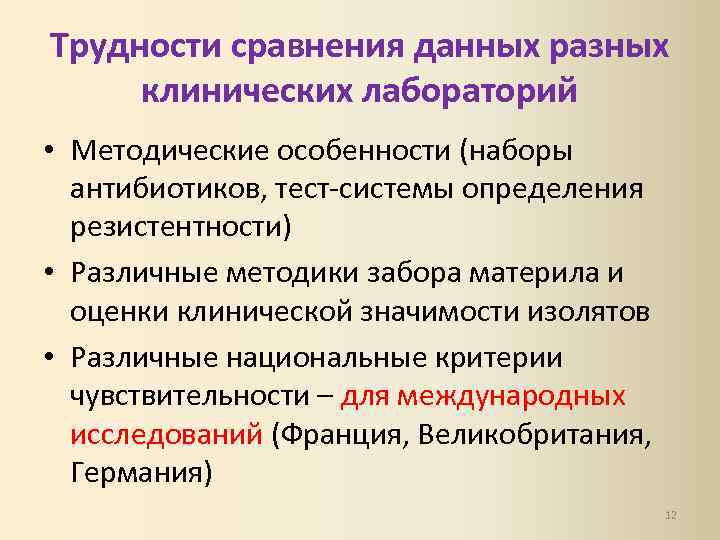 Трудности сравнения данных разных клинических лабораторий

• Методические особенности (наборы антибиотиков, тест-системы определения резистентности)
• Различные методики забора материла и оценки клинической значимости изолятов
• Различные национальные критерии чувствительности – для международных исследований (Франция, Великобритания, Германия)

12